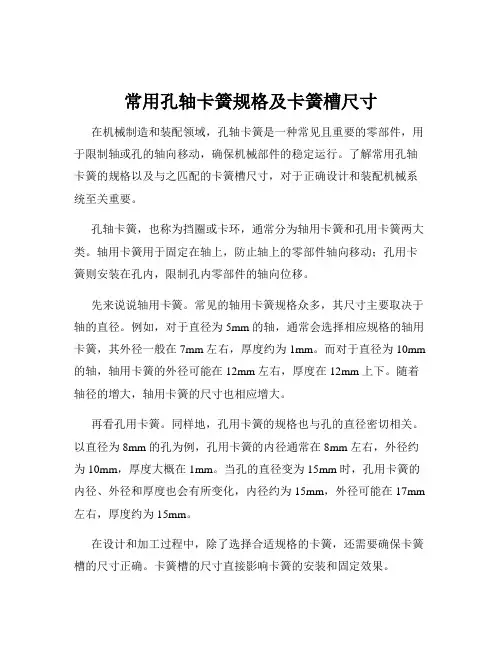 常用孔轴卡簧规格及卡簧槽尺寸

在机械制造和装配领域，孔轴卡簧是一种常见且重要的零部件，用于限制轴或孔的轴向移动，确保机械部件的稳定运行。了解常用孔轴卡簧的规格以及与之匹配的卡簧槽尺寸，对于正确设计和装配机械系统至关重要。

孔轴卡簧，也称为挡圈或卡环，通常分为轴用卡簧和孔用卡簧两大类。轴用卡簧用于固定在轴上，防止轴上的零部件轴向移动；孔用卡簧则安装在孔内，限制孔内零部件的轴向位移。

先来说说轴用卡簧。常见的轴用卡簧规格众多，其尺寸主要取决于轴的直径。例如，对于直径为 5mm 的轴，通常会选择相应规格的轴用卡簧，其外径一般在 7mm 左右，厚度约为 1mm。而对于直径为 10mm 的轴，轴用卡簧的外径可能在 12mm 左右，厚度在 12mm 上下。随着轴径的增大，轴用卡簧的尺寸也相应增大。

再看孔用卡簧。同样地，孔用卡簧的规格也与孔的直径密切相关。以直径为 8mm 的孔为例，孔用卡簧的内径通常在 8mm 左右，外径约为 10mm，厚度大概在 1mm。当孔的直径变为 15mm 时，孔用卡簧的内径、外径和厚度也会有所变化，内径约为 15mm，外径可能在 17mm 左右，厚度约为 15mm。

在设计和加工过程中，除了选择合适规格的卡簧，还需要确保卡簧槽的尺寸正确。卡簧槽的尺寸直接影响卡簧的安装和固定效果。